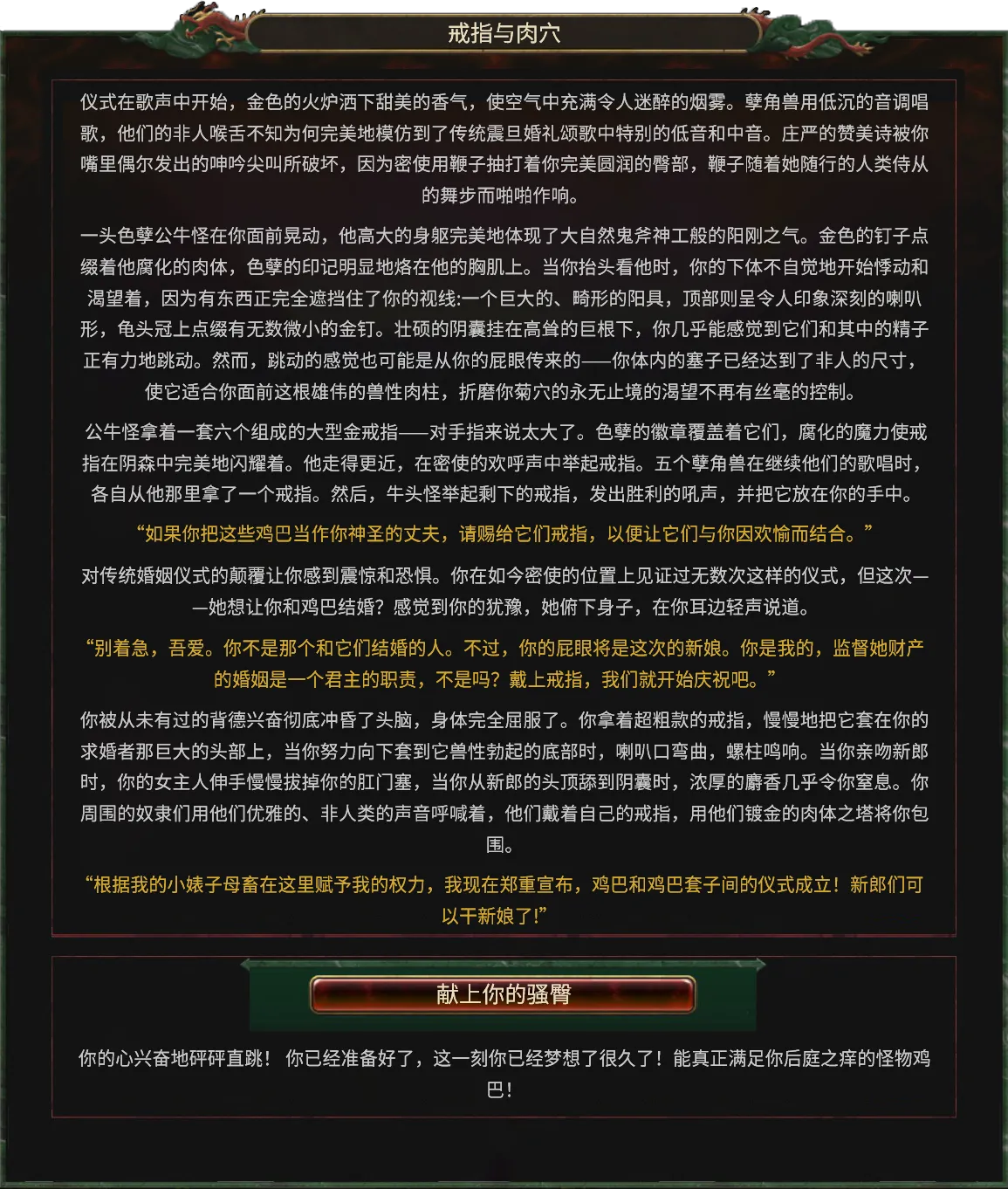 戒指与肉穴

仪式在歌声中开始，金色的火炉洒下甜美的香气，使空气中充满令人迷醉的烟雾。孽角兽用低沉的音调唱歌，他们的非人喉舌不知为何完美地模仿到了传统震旦婚礼颂歌中特别的低音和中音。庄严的赞美诗被你嘴里偶尔发出的呻吟尖叫所破坏，因为密使用鞭子抽打着你完美圆润的臀部，鞭子随着她随行的人类侍从的舞步而啪啪作响。

一头色孽公牛怪在你面前晃动，他高大的身躯完美地体现了大自然鬼斧神工般的阳刚之气。金色的钉子点缀着他腐化的肉体，色孽的印记明显地烙在他的胸肌上。当你抬头看他时，你的下体不自觉地开始悸动和渴望着，因为有东西正完全遮挡住了你的视线:一个巨大的、畸形的阳具，顶部则呈令人印象深刻的喇叭形，龟头冠上点缀有无数微小的金钉。壮硕的阴囊挂在高耸的巨根下，你几乎能感觉到它们和其中的精子正有力地跳动。然而，跳动的感觉也可能是从你的屁眼传来的——你体内的塞子已经达到了非人的尺寸，使它适合你面前这根雄伟的兽性肉柱，折磨你菊穴的永无止境的渴望不再有丝毫的控制。

公牛怪拿着一套六个组成的大型金戒指——对手指来说太大了。色孽的徽章覆盖着它们，腐化的魔力使戒指在阴森中完美地闪耀着。他走得更近，在密使的欢呼声中举起戒指。五个孽角兽在继续他们的歌唱时，各自从他那里拿了一个戒指。然后，牛头怪举起剩下的戒指，发出胜利的吼声，并把它放在你的手中。

“如果你把这些鸡巴当作你神圣的丈夫，请赐给它们戒指，以便让它们与你因欢愉而结合。”

对传统婚姻仪式的颠覆让你感到震惊和恐惧。你在如今密使的位置上见证过无数次这样的仪式，但这次——她想让你和鸡巴结婚？感觉到你的犹豫，她俯下身子，在你耳边轻声说道。

“别着急，吾爱。你不是那个和它们结婚的人。不过，你的屁眼将是这次的新娘。你是我的，监督她财产的婚姻是一个君主的职责，不是吗？戴上戒指，我们就开始庆祝吧。”

你被从未有过的背德兴奋彻底冲昏了头脑，身体完全屈服了。你拿着超粗款的戒指，慢慢地把它套在你的求婚者那巨大的头部上，当你努力向下套到它兽性勃起的底部时，喇叭口弯曲，螺柱鸣响。当你亲吻新郎时，你的女主人伸手慢慢拔掉你的肛门塞，当你从新郎的头顶舔到阴囊时，浓厚的麝香几乎令你窒息。你周围的奴隶们用他们优雅的、非人类的声音呼喊着，他们戴着自己的戒指，用他们镀金的肉体之塔将你包围。

“根据我的小婊子母畜在这里赋予我的权力，我现在郑重宣布，鸡巴和鸡巴套子间的仪式成立！新郎们可以干新娘了!”

献上你的骚臀

你的心兴奋地砰砰直跳！你已经准备好了，这一刻你已经梦想了很久了！能真正满足你后庭之痒的怪物鸡巴！